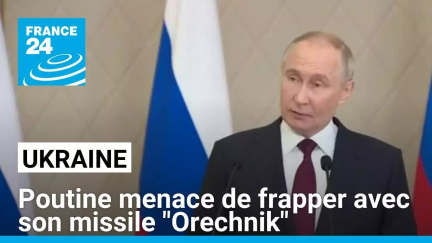 FRANCE 24

UKRAINE

Poutine menace de frapper avec son missile "Orechnik"